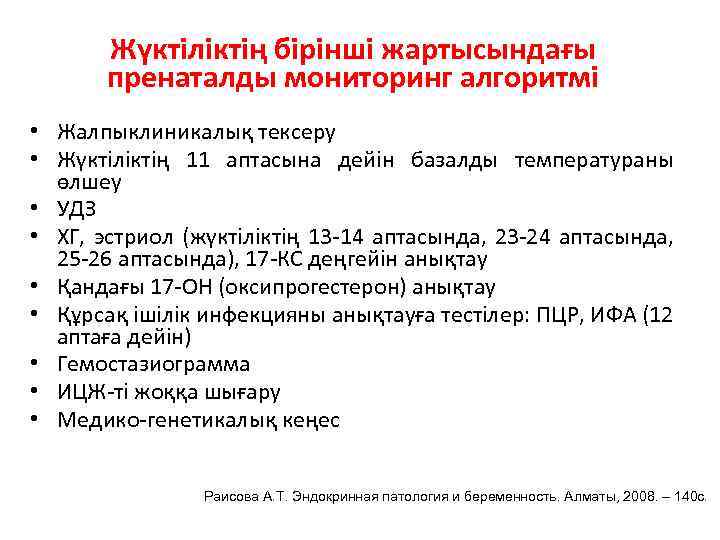 Жүктіліктің бірінші жартысындағы пренаталды мониторинг алгоритмі

• Жалпыклиникалық тексеру
• Жүктіліктің 11 аптасына дейін базалды температураны өлшеу
• УДЗ
• ХГ, эстриол (жүктіліктің 13-14 аптасында, 23-24 аптасында, 25-26 аптасында), 17-КС деңгейін анықтау
• Қандағы 17-ОН (оксипрогестерон) анықтау
• Құрсақ ішілік инфекцияны анықтауға тестілер: ПЦР, ИФА (12 аптаға дейін)
• Гемостазиограмма
• ИЦЖ-ті жоққа шығару
• Медико-генетикалық кеңес

Раисова А.Т. Эндокринная патология и беременность. Алматы, 2008. – 140с.